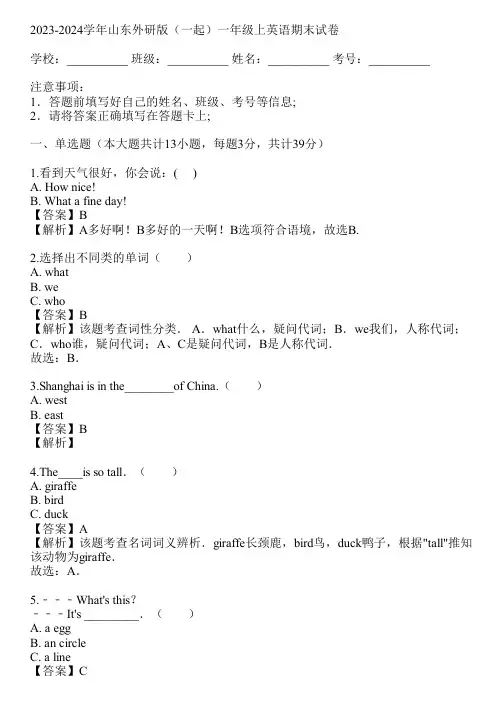 2023-2024学年山东外研版（一起）一年级上英语期末试卷

学校：__________ 班级：__________ 姓名：__________ 考号：__________

注意事项：
1．答题前填写好自己的姓名、班级、考号等信息;
2．请将答案正确填写在答题卡上;

一、单选题（本大题共计13小题，每题3分，共计39分）

1.看到天气很好，你会说：( )
A. How nice!
B. What a fine day!
【答案】B
【解析】A多好啊！B多好的一天啊！B选项符合语境，故选B.

2.选择出不同类的单词（ ）
A. what
B. we
C. who
【答案】B
【解析】该题考查词性分类．A．what什么，疑问代词；B．we我们，人称代词；C．who谁，疑问代词；A、C是疑问代词，B是人称代词．
故选：B．

3.Shanghai is in the________of China.（ ）
A. west
B. east
【答案】B
【解析】

4.The____is so tall．（ ）
A. giraffe
B. bird
C. duck
【答案】A
【解析】该题考查名词词义辨析．giraffe长颈鹿，bird鸟，duck鸭子，根据"tall"推知该动物为giraffe．
故选：A．

5.－－－What's this?
－－－It's _________．（ ）
A. a egg
B. an circle
C. a line
【答案】C